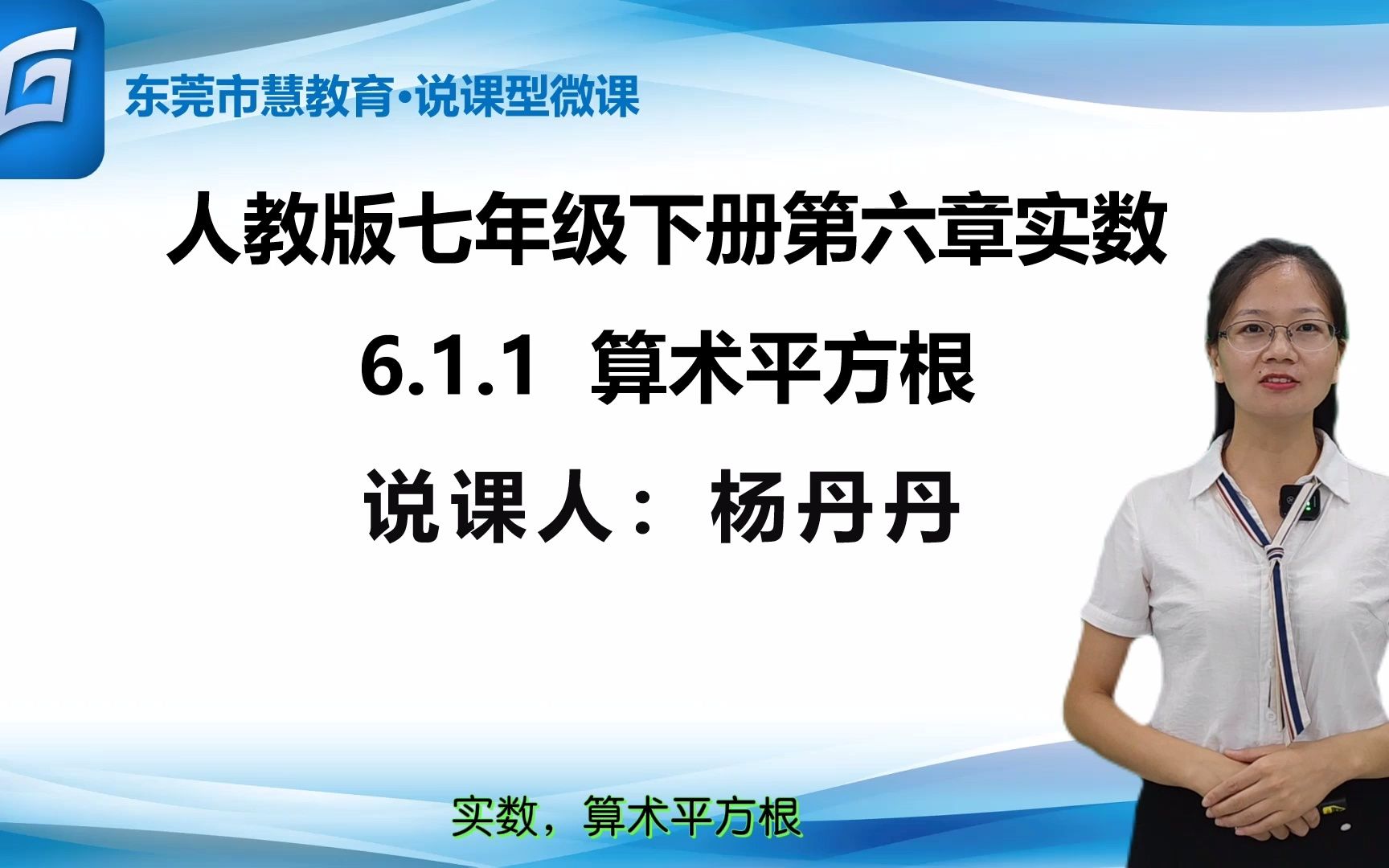 东莞市慧教育•说课型微课

人教版七年级下册第六章实数

6.1.1 算术平方根

说课人：杨丹丹

实数，算术平方根